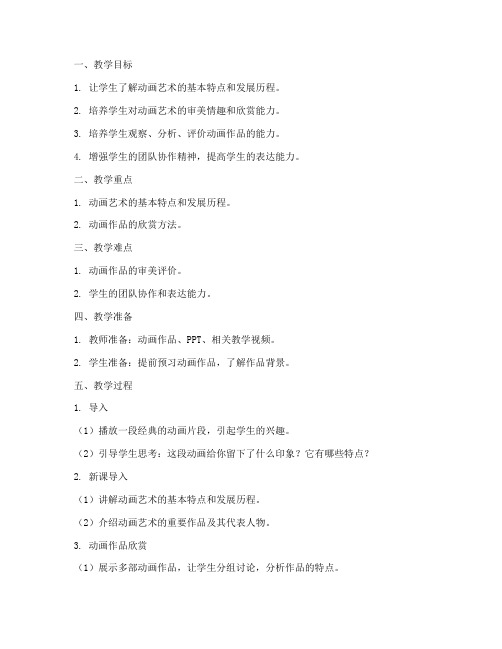 一、教学目标

1. 让学生了解动画艺术的基本特点和发展历程。

2. 培养学生对动画艺术的审美情趣和欣赏能力。

3. 培养学生观察、分析、评价动画作品的能力。

4. 增强学生的团队协作精神，提高学生的表达能力。

二、教学重点

1. 动画艺术的基本特点和发展历程。

2. 动画作品的欣赏方法。

三、教学难点

1. 动画作品的审美评价。

2. 学生的团队协作和表达能力。

四、教学准备

1. 教师准备：动画作品、PPT、相关教学视频。

2. 学生准备：提前预习动画作品，了解作品背景。

五、教学过程

1. 导入

（1）播放一段经典的动画片段，引起学生的兴趣。

（2）引导学生思考：这段动画给你留下了什么印象？它有哪些特点？

2. 新课导入

（1）讲解动画艺术的基本特点和发展历程。

（2）介绍动画艺术的重要作品及其代表人物。

3. 动画作品欣赏

（1）展示多部动画作品，让学生分组讨论，分析作品的特点。